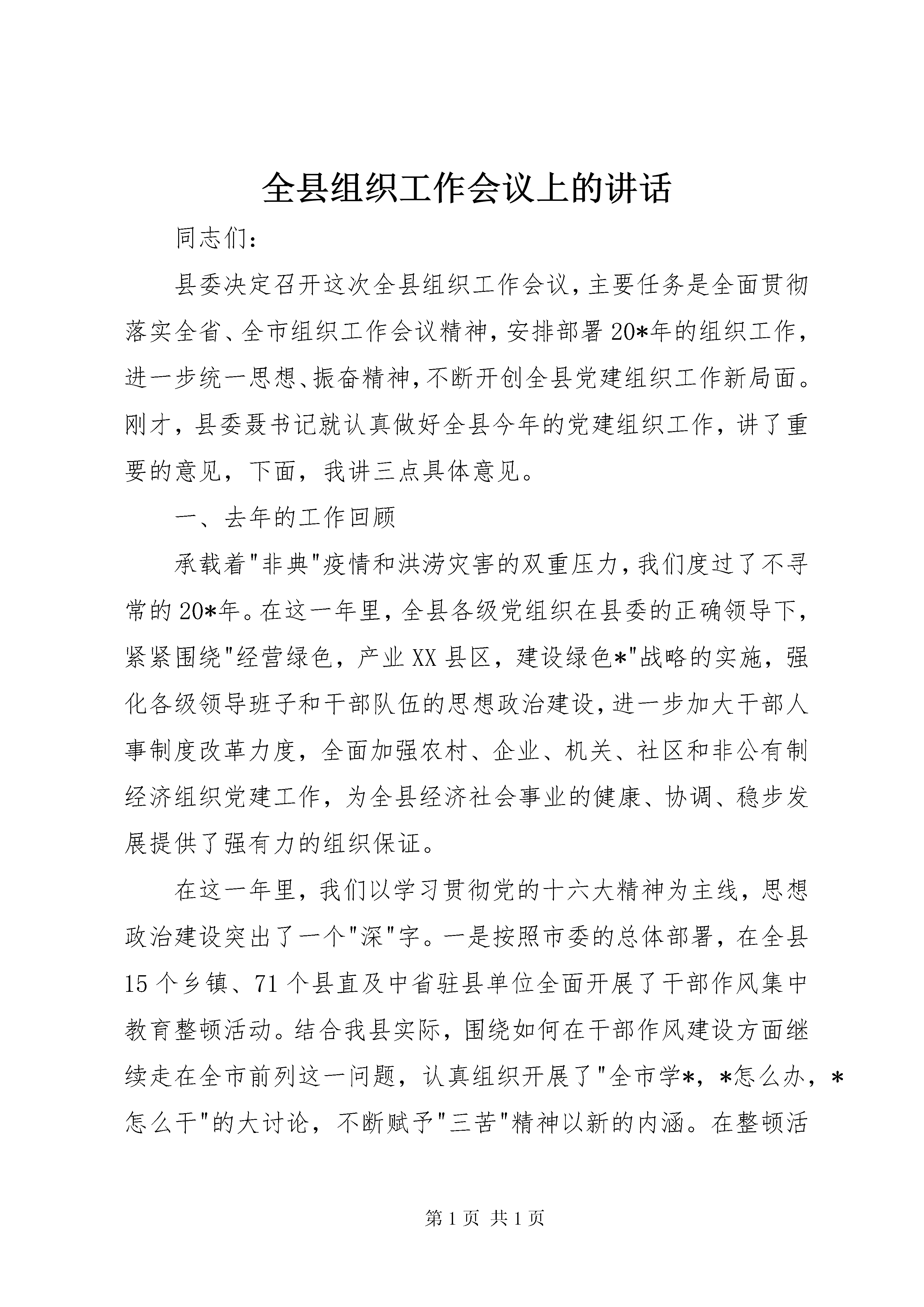 全县组织工作会议上的讲话

同志们：

县委决定召开这次全县组织工作会议，主要任务是全面贯彻落实全省、全市组织工作会议精神，安排部署20*年的组织工作，进一步统一思想、振奋精神，不断开创全县党建组织工作新局面。刚才，县委聂书记就认真做好全县今年的党建组织工作，讲了重要的意见，下面，我讲三点具体意见。

一、去年的工作回顾

承载着"非典"疫情和洪涝灾害的双重压力，我们度过了不寻常的20*年。在这一年里，全县各级党组织在县委的正确领导下，紧紧围绕"经营绿色，产业XX县区，建设绿色*"战略的实施，强化各级领导班子和干部队伍的思想政治建设，进一步加大干部人事制度改革力度，全面加强农村、企业、机关、社区和非公有制经济组织党建工作，为全县经济社会事业的健康、协调、稳步发展提供了强有力的组织保证。

在这一年里，我们以学习贯彻党的十六大精神为主线，思想政治建设突出了一个"深"字。一是按照市委的总体部署，在全县15个乡镇、71个县直及中省驻县单位全面开展了干部作风集中教育整顿活动。结合我县实际，围绕如何在干部作风建设方面继续走在全市前列这一问题，认真组织开展了"全市学*，*怎么办，*怎么干"的大讨论，不断赋予"三苦"精神以新的内涵。在整顿活

第1页 共1页